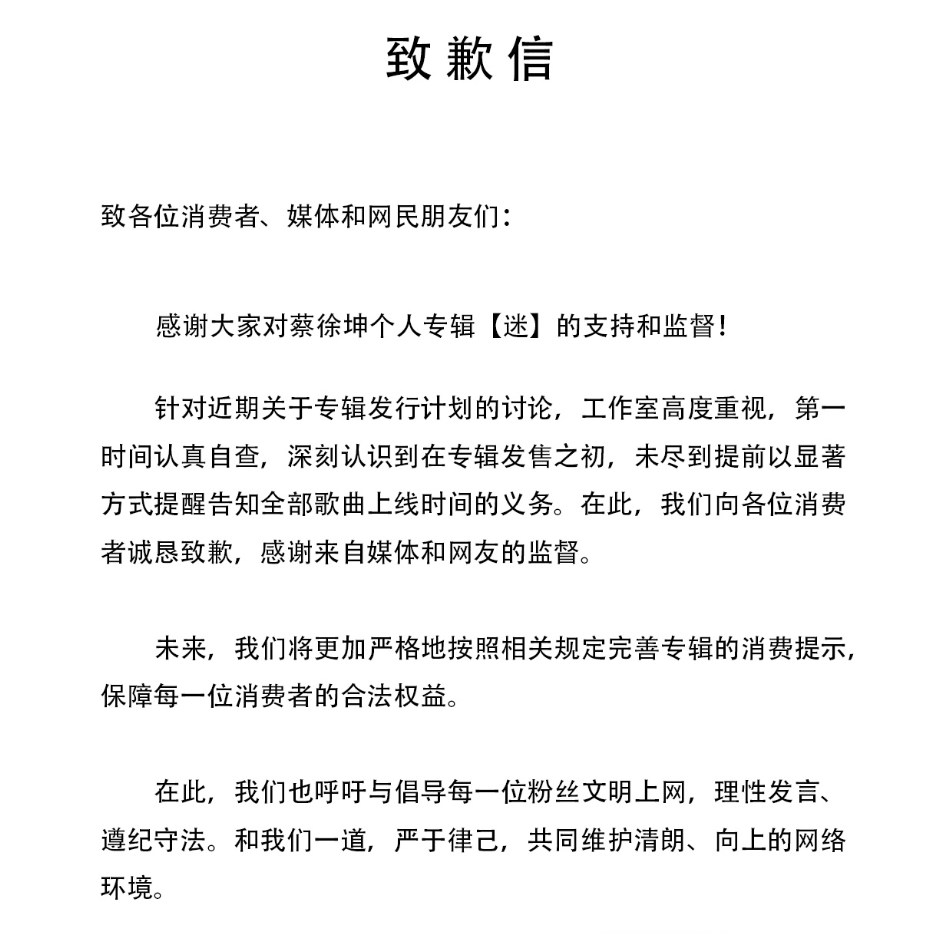 致歉信

致各位消费者、媒体和网民朋友们：

感谢大家对蔡徐坤个人专辑【迷】的支持和监督！

针对近期关于专辑发行计划的讨论，工作室高度重视，第一时间认真自查，深刻认识到在专辑发售之初，未尽到提前以显著方式提醒告知全部歌曲上线时间的义务。在此，我们向各位消费者诚恳致歉，感谢来自媒体和网友的监督。

未来，我们将更加严格地按照相关规定完善专辑的消费提示，保障每一位消费者的合法权益。

在此，我们也呼吁与倡导每一位粉丝文明上网，理性发言、遵纪守法。和我们一道，严于律己，共同维护清朗、向上的网络环境。